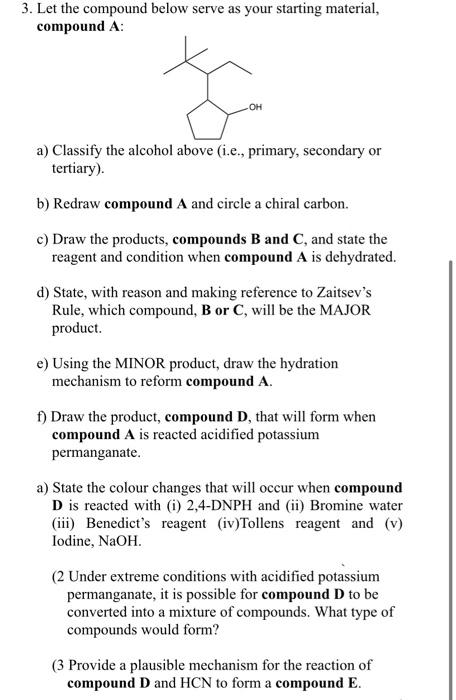 3. Let the compound below serve as your starting material, compound A:

OH

a) Classify the alcohol above (i.e., primary, secondary or tertiary).

b) Redraw compound A and circle a chiral carbon.

c) Draw the products, compounds B and C, and state the reagent and condition when compound A is dehydrated.

d) State, with reason and making reference to Zaitsev's Rule, which compound, B or C, will be the MAJOR product.

e) Using the MINOR product, draw the hydration mechanism to reform compound A.

f) Draw the product, compound D, that will form when compound A is reacted acidified potassium permanganate.

a) State the colour changes that will occur when compound D is reacted with (i) 2,4-DNPH and (ii) Bromine water (iii) Benedict's reagent (iv)Tollens reagent and (v) Iodine, NaOH.

(2 Under extreme conditions with acidified potassium permanganate, it is possible for compound D to be converted into a mixture of compounds. What type of compounds would form?

(3 Provide a plausible mechanism for the reaction of compound D and HCN to form a compound E.